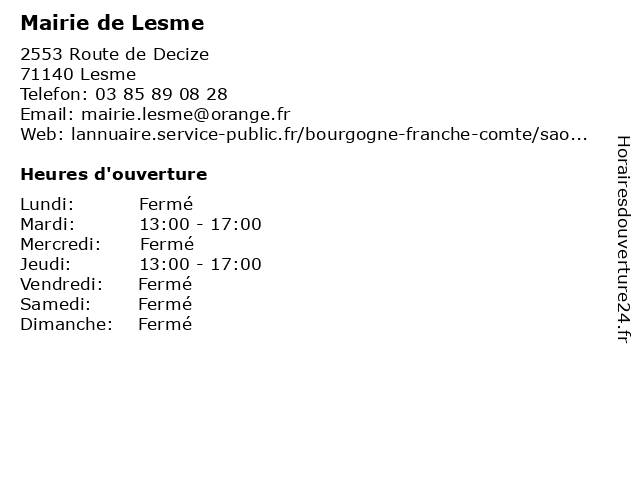 Mairie de Lesme

2553 Route de Decize
71140 Lesme
Telefon: 03 85 89 08 28
Email: mairie.lesme@orange.fr
Web: lannuaire.service-public.fr/bourgogne-franche-comte/sao...

Heures d'ouverture

| | |
|---|---|
| Lundi: | Fermé |
| Mardi: | 13:00 - 17:00 |
| Mercredi: | Fermé |
| Jeudi: | 13:00 - 17:00 |
| Vendredi: | Fermé |
| Samedi: | Fermé |
| Dimanche: | Fermé |

Horairesdouverture24.fr